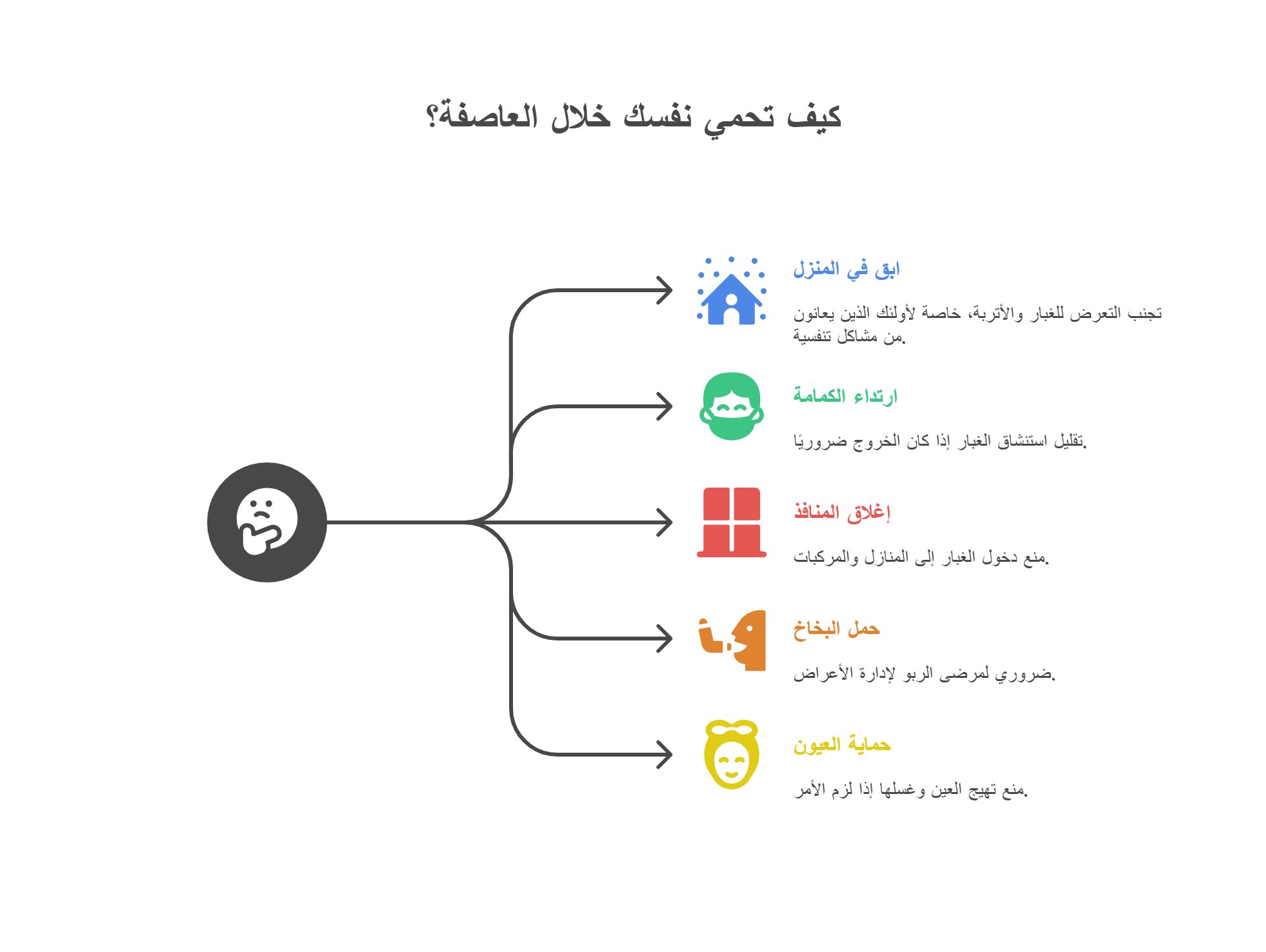 كيف تحمي نفسك خلال العاصفة؟

ابق في المنزل

تجنب التعرض للغبار والأتربة، خاصة لأولئك الذين يعانون من مشاكل تنفسية.

ارتداء الكمامة

تقليل استنشاق الغبار إذا كان الخروج ضروريًا.

إغلاق المنافذ

منع دخول الغبار إلى المنازل والمركبات.

حمل البخاخ

ضروري لمرضى الربو لإدارة الأعراض.

حماية العيون

منع تهيج العين وغسلها إذا لزم الأمر.